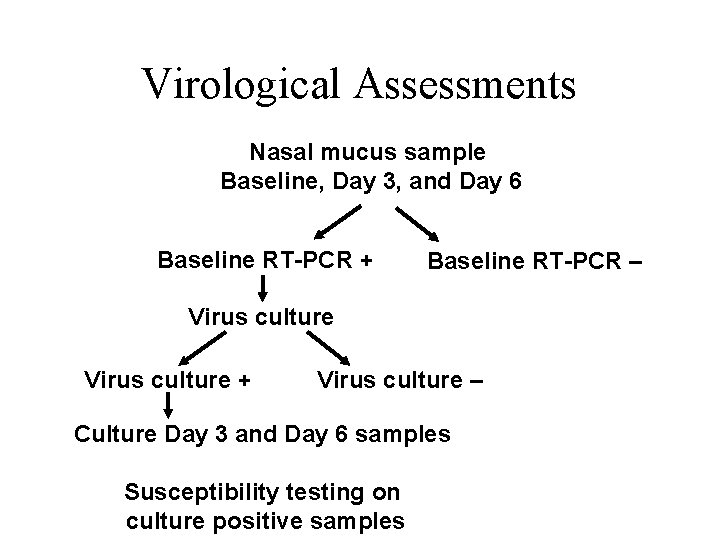 Virological Assessments

Nasal mucus sample
Baseline, Day 3, and Day 6

Baseline RT-PCR +

Baseline RT-PCR –

Virus culture

Virus culture +

Virus culture –

Culture Day 3 and Day 6 samples

Susceptibility testing on culture positive samples